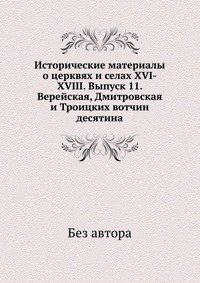 Исторические материалы о церквях и селах XVI-XVIII. Выпуск 11. Верейская, Дмитровская и Троицких вотчин десятина

Без автора